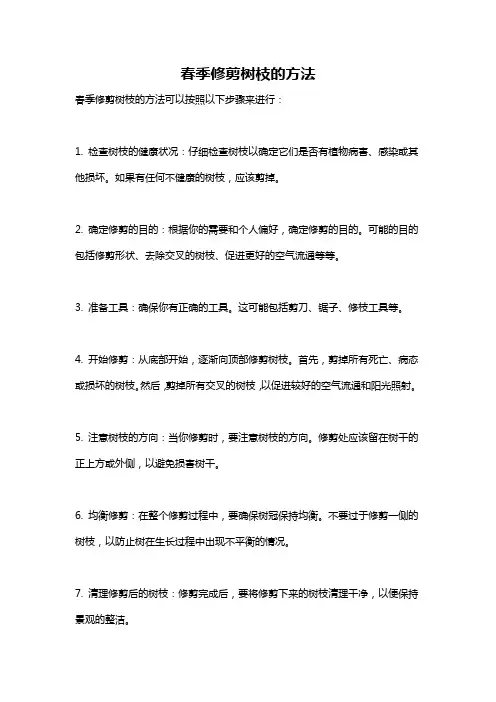 春季修剪树枝的方法

春季修剪树枝的方法可以按照以下步骤来进行：

1. 检查树枝的健康状况：仔细检查树枝以确定它们是否有植物病害、感染或其他损坏。如果有任何不健康的树枝，应该剪掉。

2. 确定修剪的目的：根据你的需要和个人偏好，确定修剪的目的。可能的目的包括修剪形状、去除交叉的树枝、促进更好的空气流通等等。

3. 准备工具：确保你有正确的工具。这可能包括剪刀、锯子、修枝工具等。

4. 开始修剪：从底部开始，逐渐向顶部修剪树枝。首先，剪掉所有死亡、病态或损坏的树枝。然后，剪掉所有交叉的树枝，以促进较好的空气流通和阳光照射。

5. 注意树枝的方向：当你修剪时，要注意树枝的方向。修剪处应该留在树干的正上方或外侧，以避免损害树干。

6. 均衡修剪：在整个修剪过程中，要确保树冠保持均衡。不要过于修剪一侧的树枝，以防止树在生长过程中出现不平衡的情况。

7. 清理修剪后的树枝：修剪完成后，要将修剪下来的树枝清理干净，以便保持景观的整洁。